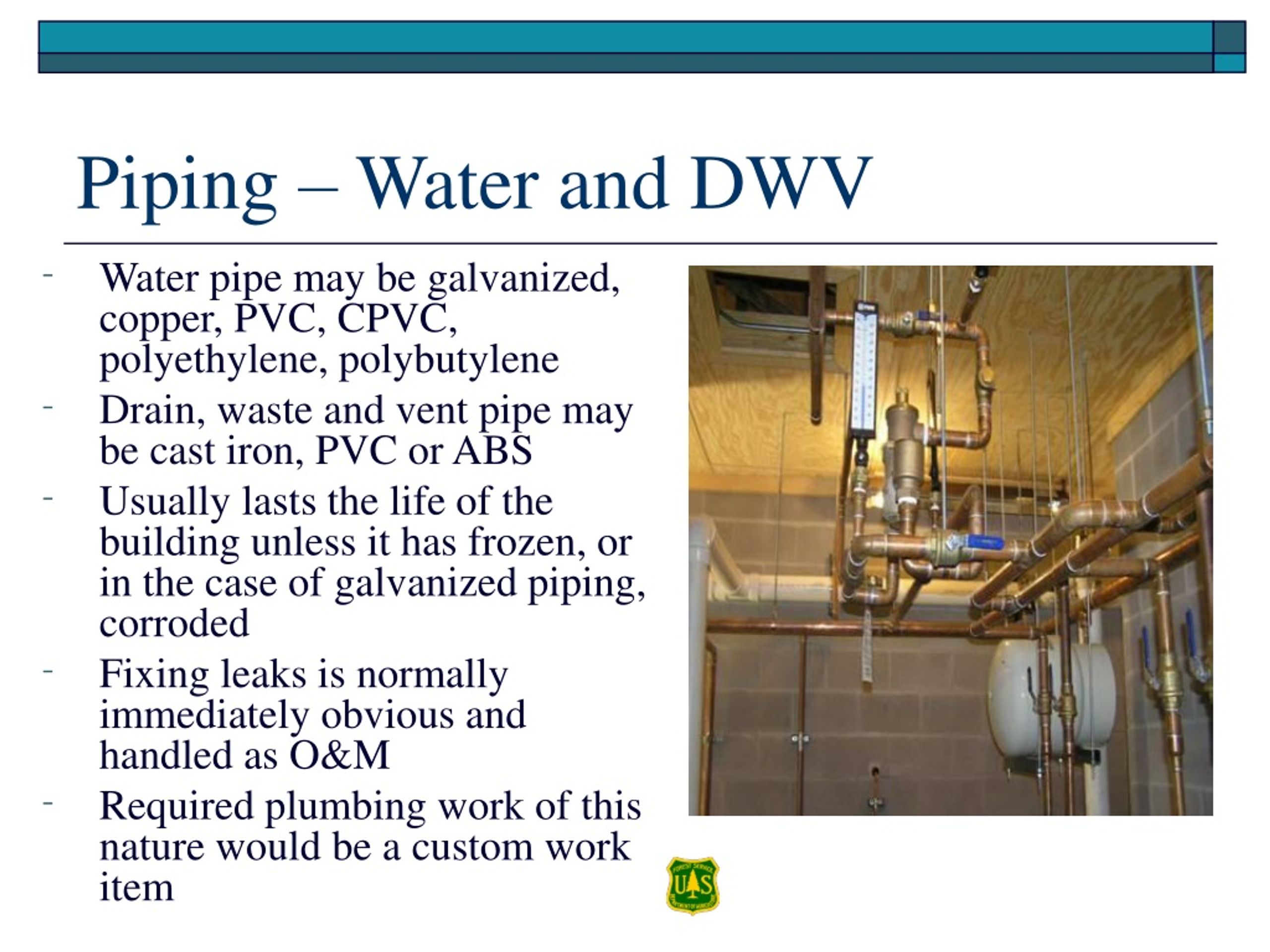 Piping – Water and DWV

- Water pipe may be galvanized, copper, PVC, CPVC, polyethylene, polybutylene
- Drain, waste and vent pipe may be cast iron, PVC or ABS
- Usually lasts the life of the building unless it has frozen, or in the case of galvanized piping, corroded
- Fixing leaks is normally immediately obvious and handled as O&M
- Required plumbing work of this nature would be a custom work item

FOREST SERVICE U S DEPARTMENT OF AGRICULTURE